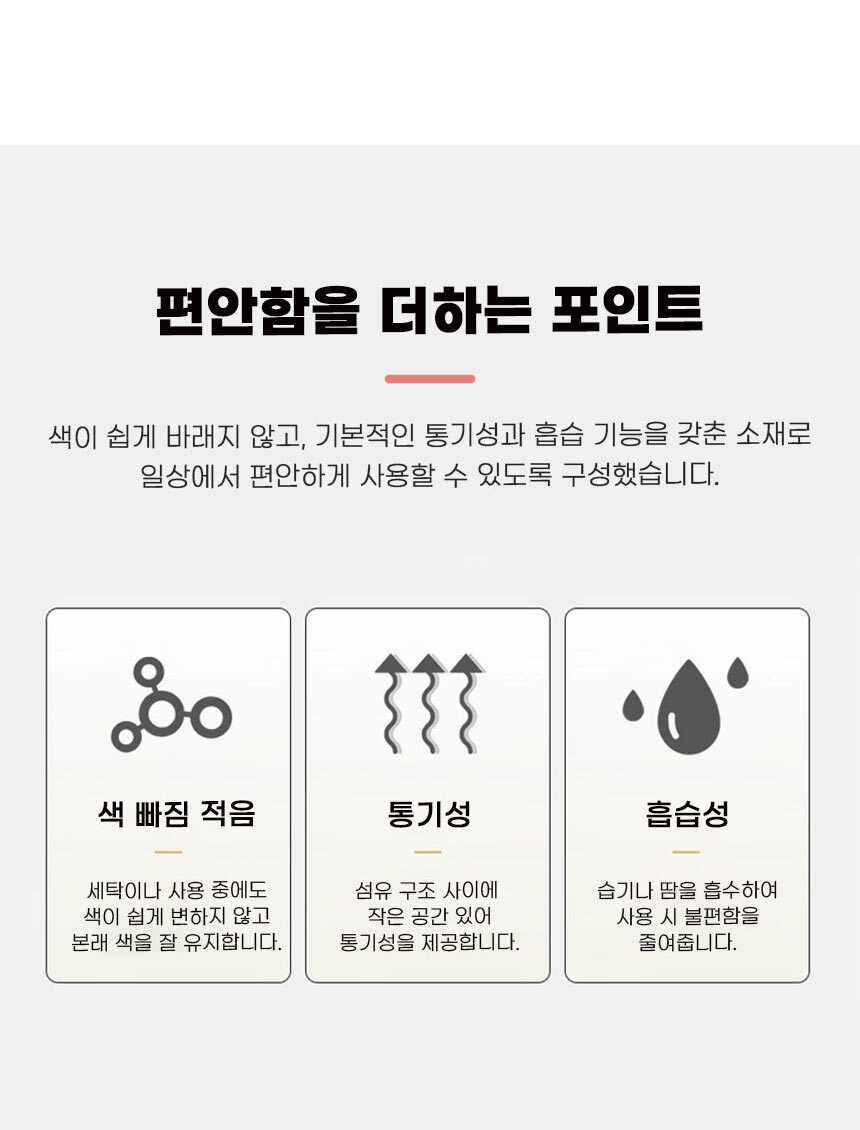 편안함을 더하는 포인트

색이 쉽게 바래지 않고, 기본적인 통기성과 흡습 기능을 갖춘 소재로 일상에서 편안하게 사용할 수 있도록 구성했습니다.

색 빠짐 적음

세탁이나 사용 중에도
색이 쉽게 변하지 않고
본래 색을 잘 유지합니다.

통기성

섬유 구조 사이에
작은 공간 있어
통기성을 제공합니다.

흡습성

습기나 땀을 흡수하여
사용 시 불편함을
줄여줍니다.